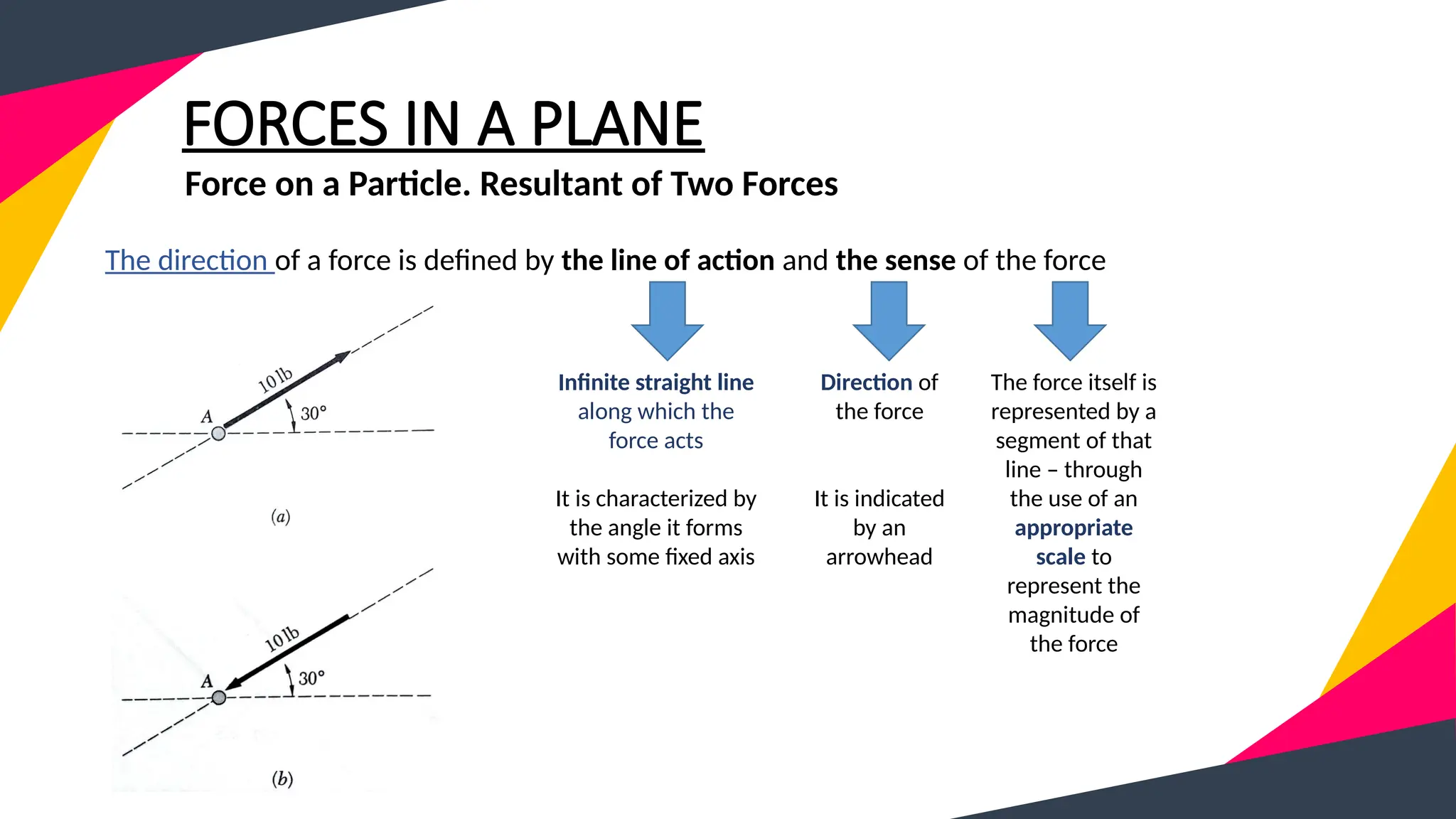 FORCES IN A PLANE

Force on a Particle. Resultant of Two Forces

The direction of a force is defined by the line of action and the sense of the force

10 lb
A
30°
(a)

10 lb
A
30°
(b)

Infinite straight line along which the force acts

It is characterized by the angle it forms with some fixed axis

Direction of the force

It is indicated by an arrowhead

The force itself is represented by a segment of that line – through the use of an appropriate scale to represent the magnitude of the force